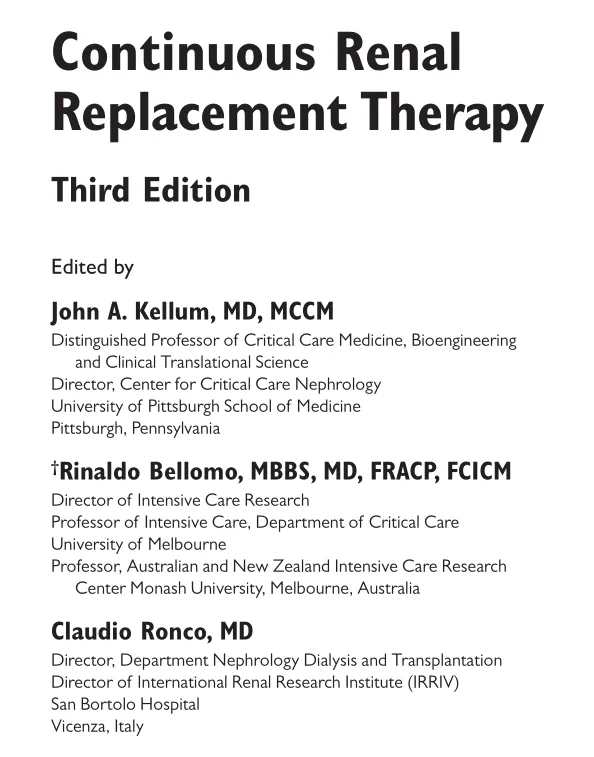 Continuous Renal Replacement Therapy

Third Edition

Edited by

John A. Kellum, MD, MCCM
Distinguished Professor of Critical Care Medicine, Bioengineering and Clinical Translational Science
Director, Center for Critical Care Nephrology
University of Pittsburgh School of Medicine
Pittsburgh, Pennsylvania

†Rinaldo Bellomo, MBBS, MD, FRACP, FCICM
Director of Intensive Care Research
Professor of Intensive Care, Department of Critical Care
University of Melbourne
Professor, Australian and New Zealand Intensive Care Research Center Monash University, Melbourne, Australia

Claudio Ronco, MD
Director, Department Nephrology Dialysis and Transplantation
Director of International Renal Research Institute (IRRIV)
San Bortolo Hospital
Vicenza, Italy